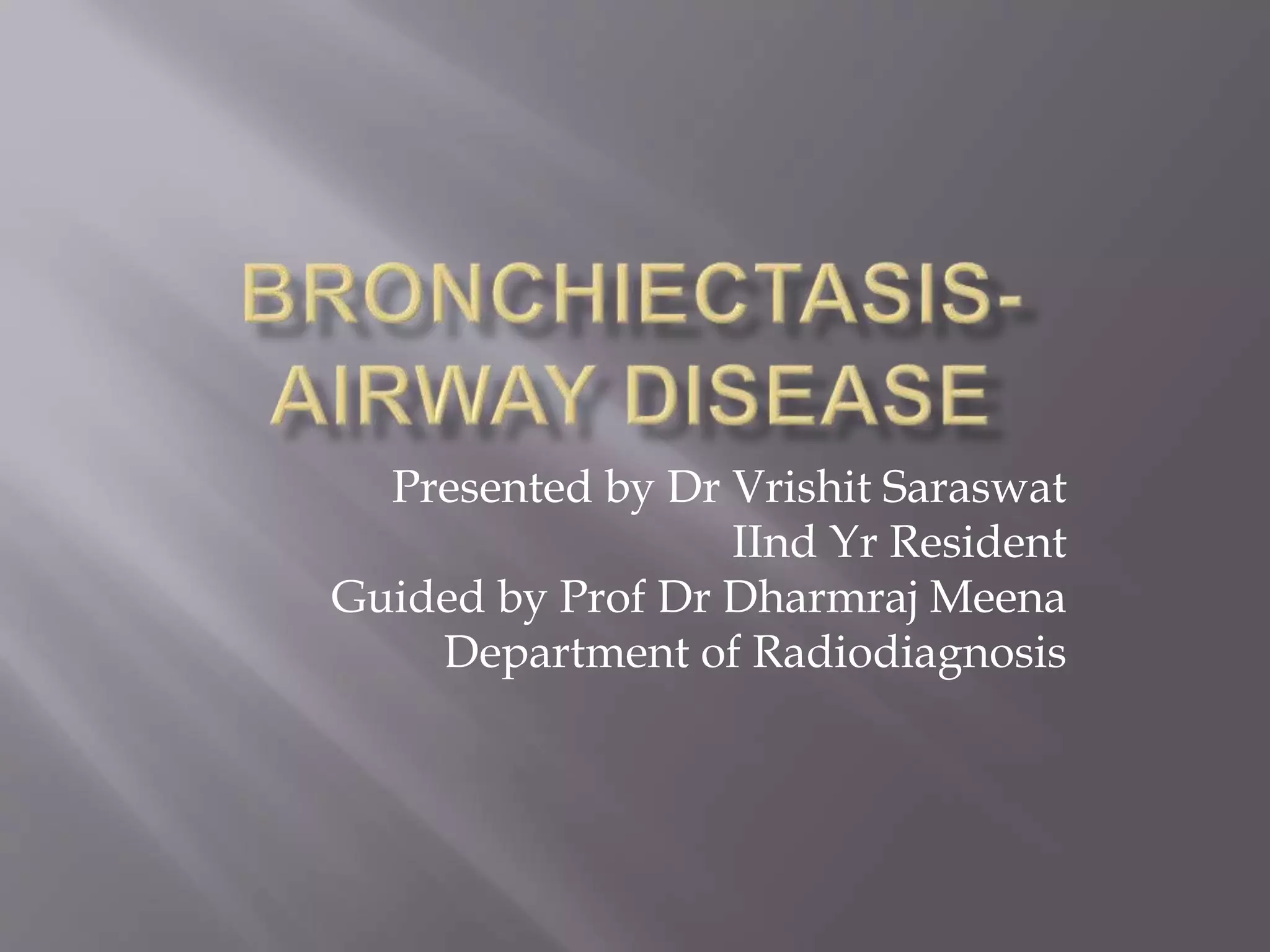 BRONCHIECTASIS-
AIRWAY DISEASE

Presented by Dr Vrishit Saraswat
IInd Yr Resident
Guided by Prof Dr Dharmraj Meena
Department of Radiodiagnosis